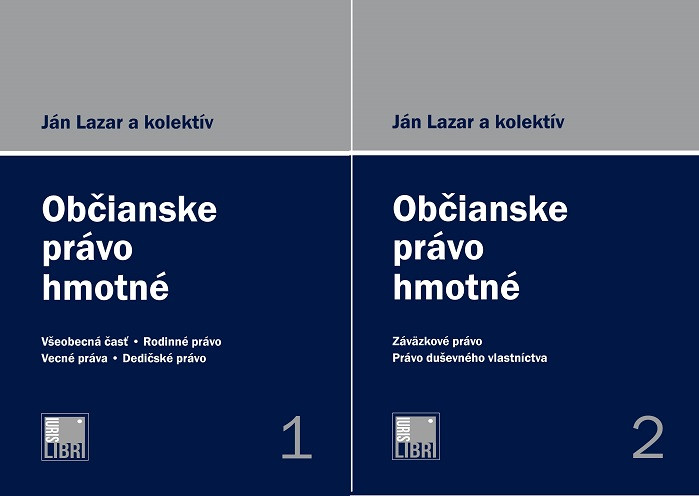 Ján Lazar a kolektív

Občianske
právo
hmotné

Všeobecná časť • Rodinné právo
Vecné práva • Dedičské právo

IURIS
LIBRI

1

Ján Lazar a kolektív

Občianske
právo
hmotné

Záväzkové právo
Právo duševného vlastníctva

IURIS
LIBRI

2